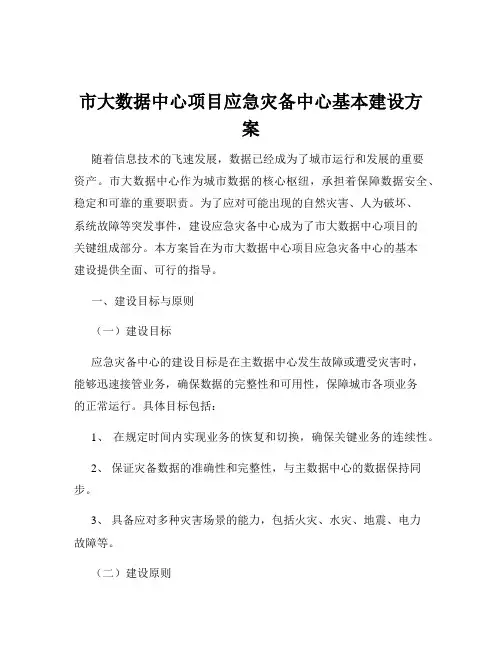 市大数据中心项目应急灾备中心基本建设方案

随着信息技术的飞速发展，数据已经成为了城市运行和发展的重要资产。市大数据中心作为城市数据的核心枢纽，承担着保障数据安全、稳定和可靠的重要职责。为了应对可能出现的自然灾害、人为破坏、系统故障等突发事件，建设应急灾备中心成为了市大数据中心项目的关键组成部分。本方案旨在为市大数据中心项目应急灾备中心的基本建设提供全面、可行的指导。

一、建设目标与原则

（一）建设目标

应急灾备中心的建设目标是在主数据中心发生故障或遭受灾害时，能够迅速接管业务，确保数据的完整性和可用性，保障城市各项业务的正常运行。具体目标包括：

1、 在规定时间内实现业务的恢复和切换，确保关键业务的连续性。

2、 保证灾备数据的准确性和完整性，与主数据中心的数据保持同步。

3、 具备应对多种灾害场景的能力，包括火灾、水灾、地震、电力故障等。

（二）建设原则